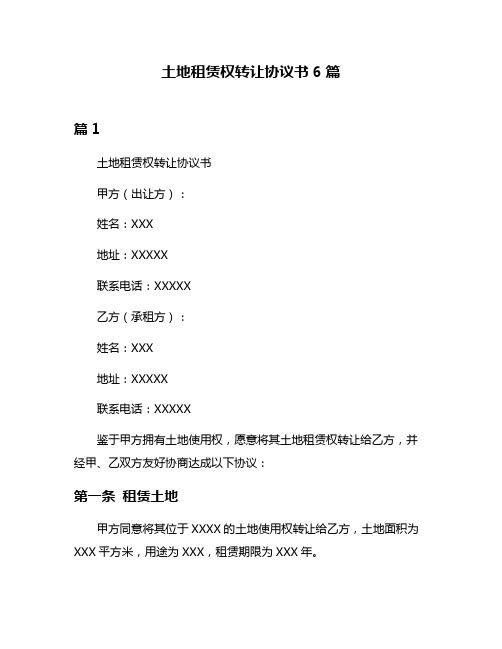 土地租赁权转让协议书 6 篇

篇 1

土地租赁权转让协议书

甲方（出让方）：

姓名：XXX

地址：XXXXX

联系电话：XXXXX

乙方（承租方）：

姓名：XXX

地址：XXXXX

联系电话：XXXXX

鉴于甲方拥有土地使用权，愿意将其土地租赁权转让给乙方，并经甲、乙双方友好协商达成以下协议：

第一条 租赁土地

甲方同意将其位于 XXXX 的土地使用权转让给乙方，土地面积为 XXX 平方米，用途为 XXX，租赁期限为 XXX 年。